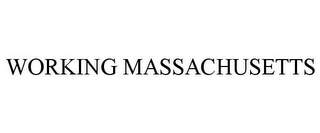 WORKING MASSACHUSETTS